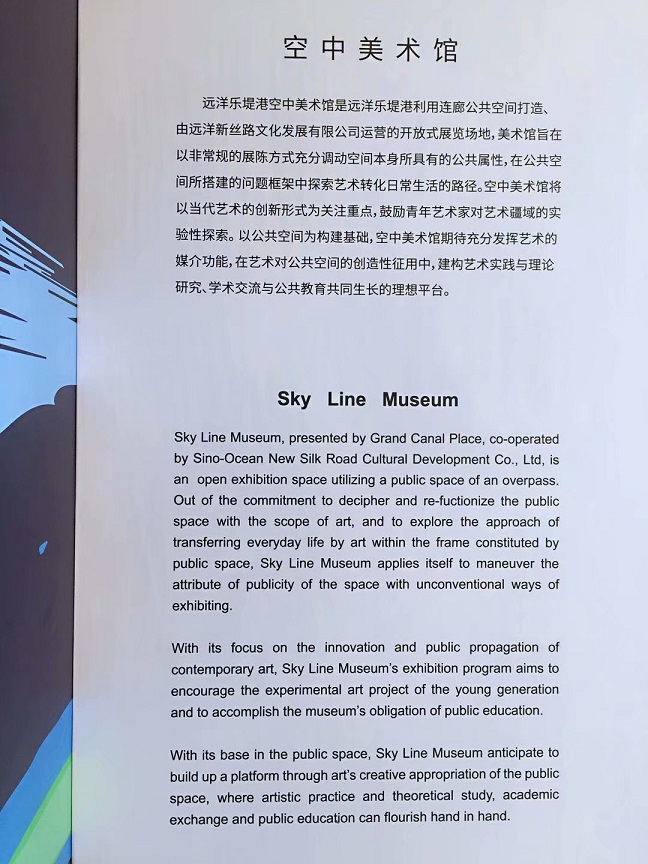 空中美术馆

远洋乐堤港空中美术馆是远洋乐堤港利用连廊公共空间打造、由远洋新丝路文化发展有限公司运营的开放式展览场地，美术馆旨在以非常规的展陈方式充分调动空间本身所具有的公共属性，在公共空间所搭建的问题框架中探索艺术转化日常生活的路径。空中美术馆将以当代艺术的创新形式为关注重点，鼓励青年艺术家对艺术疆域的实验性探索。以公共空间为构建基础，空中美术馆期待充分发挥艺术的媒介功能，在艺术对公共空间的创造性征用中，建构艺术实践与理论研究、学术交流与公共教育共同生长的理想平台。

Sky Line Museum

Sky Line Museum, presented by Grand Canal Place, co-operated by Sino-Ocean New Silk Road Cultural Development Co., Ltd, is an open exhibition space utilizing a public space of an overpass. Out of the commitment to decipher and re-fuctionize the public space with the scope of art, and to explore the approach of transferring everyday life by art within the frame constituted by public space, Sky Line Museum applies itself to maneuver the attribute of publicity of the space with unconventional ways of exhibiting.

With its focus on the innovation and public propagation of contemporary art, Sky Line Museum's exhibition program aims to encourage the experimental art project of the young generation and to accomplish the museum's obligation of public education.

With its base in the public space, Sky Line Museum anticipate to build up a platform through art's creative appropriation of the public space, where artistic practice and theoretical study, academic exchange and public education can flourish hand in hand.